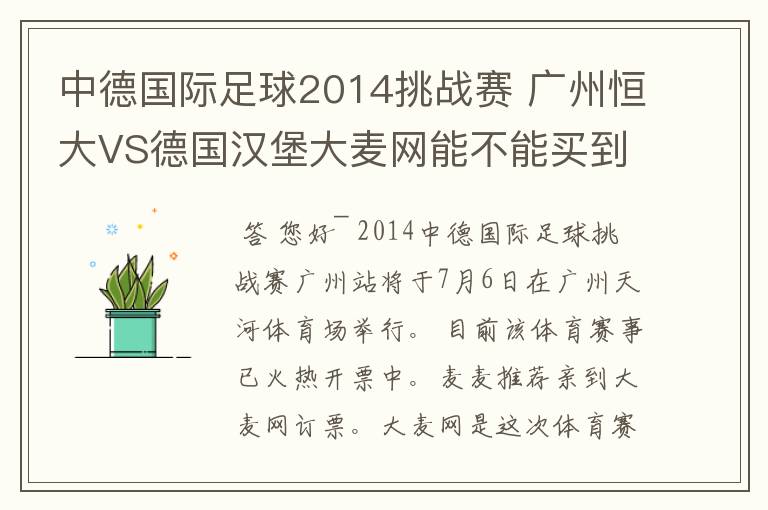 中德国际足球2014挑战赛 广州恒大VS德国汉堡大麦网能不能买到

答 您好¯ 2014中德国际足球挑战赛广州站将于7月6日在广州天河体育场举行。目前该体育赛事已火热开票中。麦麦推荐亲到大麦网订票。大麦网是这次体育赛